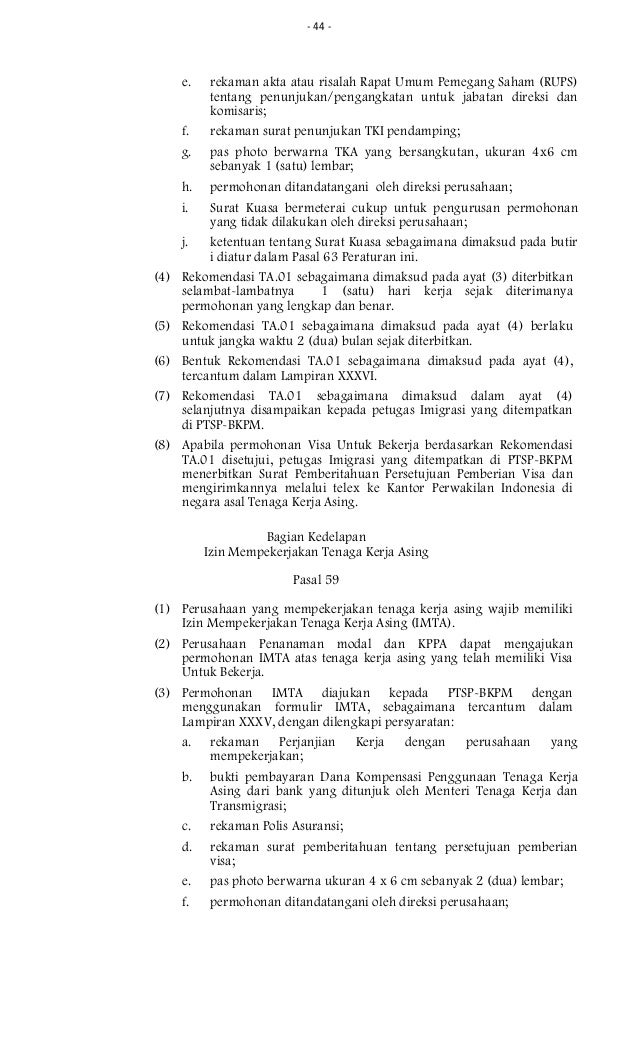 - 44 -

e. rekaman akta atau risalah Rapat Umum Pemegang Saham (RUPS) tentang penunjukan/pengangkatan untuk jabatan direksi dan komisaris;

f. rekaman surat penunjukan TKI pendamping;

g. pas photo berwarna TKA yang bersangkutan, ukuran 4x6 cm sebanyak 1 (satu) lembar;

h. permohonan ditandatangani oleh direksi perusahaan;

i. Surat Kuasa bermeterai cukup untuk pengurusan permohonan yang tidak dilakukan oleh direksi perusahaan;

j. ketentuan tentang Surat Kuasa sebagaimana dimaksud pada butir i diatur dalam Pasal 63 Peraturan ini.

(4) Rekomendasi TA.01 sebagaimana dimaksud pada ayat (3) diterbitkan selambat-lambatnya 1 (satu) hari kerja sejak diterimanya permohonan yang lengkap dan benar.

(5) Rekomendasi TA.01 sebagaimana dimaksud pada ayat (4) berlaku untuk jangka waktu 2 (dua) bulan sejak diterbitkan.

(6) Bentuk Rekomendasi TA.01 sebagaimana dimaksud pada ayat (4), tercantum dalam Lampiran XXXVI.

(7) Rekomendasi TA.01 sebagaimana dimaksud dalam ayat (4) selanjutnya disampaikan kepada petugas Imigrasi yang ditempatkan di PTSP-BKPM.

(8) Apabila permohonan Visa Untuk Bekerja berdasarkan Rekomendasi TA.01 disetujui, petugas Imigrasi yang ditempatkan di PTSP-BKPM menerbitkan Surat Pemberitahuan Persetujuan Pemberian Visa dan mengirimkannya melalui telex ke Kantor Perwakilan Indonesia di negara asal Tenaga Kerja Asing.

Bagian Kedelapan
Izin Mempekerjakan Tenaga Kerja Asing

Pasal 59

(1) Perusahaan yang mempekerjakan tenaga kerja asing wajib memiliki Izin Mempekerjakan Tenaga Kerja Asing (IMTA).

(2) Perusahaan Penanaman modal dan KPPA dapat mengajukan permohonan IMTA atas tenaga kerja asing yang telah memiliki Visa Untuk Bekerja.

(3) Permohonan IMTA diajukan kepada PTSP-BKPM dengan menggunakan formulir IMTA, sebagaimana tercantum dalam Lampiran XXXV, dengan dilengkapi persyaratan:

a. rekaman Perjanjian Kerja dengan perusahaan yang mempekerjakan;

b. bukti pembayaran Dana Kompensasi Penggunaan Tenaga Kerja Asing dari bank yang ditunjuk oleh Menteri Tenaga Kerja dan Transmigrasi;

c. rekaman Polis Asuransi;

d. rekaman surat pemberitahuan tentang persetujuan pemberian visa;

e. pas photo berwarna ukuran 4 x 6 cm sebanyak 2 (dua) lembar;

f. permohonan ditandatangani oleh direksi perusahaan;